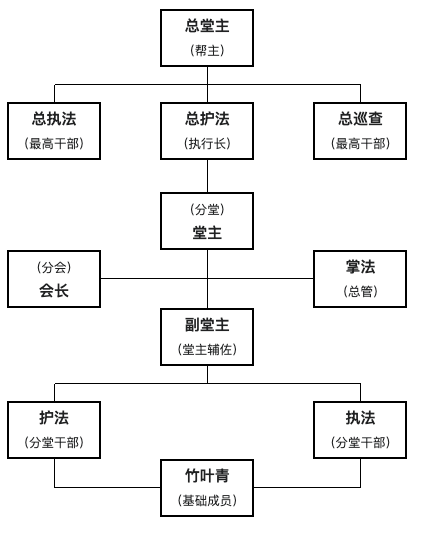 总堂主
（帮主）

总执法
（最高干部）

总护法
（执行长）

总巡查
（最高干部）

（分堂）
堂主

（分会）
会长

掌法
（总管）

副堂主
（堂主辅佐）

护法
（分堂干部）

执法
（分堂干部）

竹叶青
（基础成员）